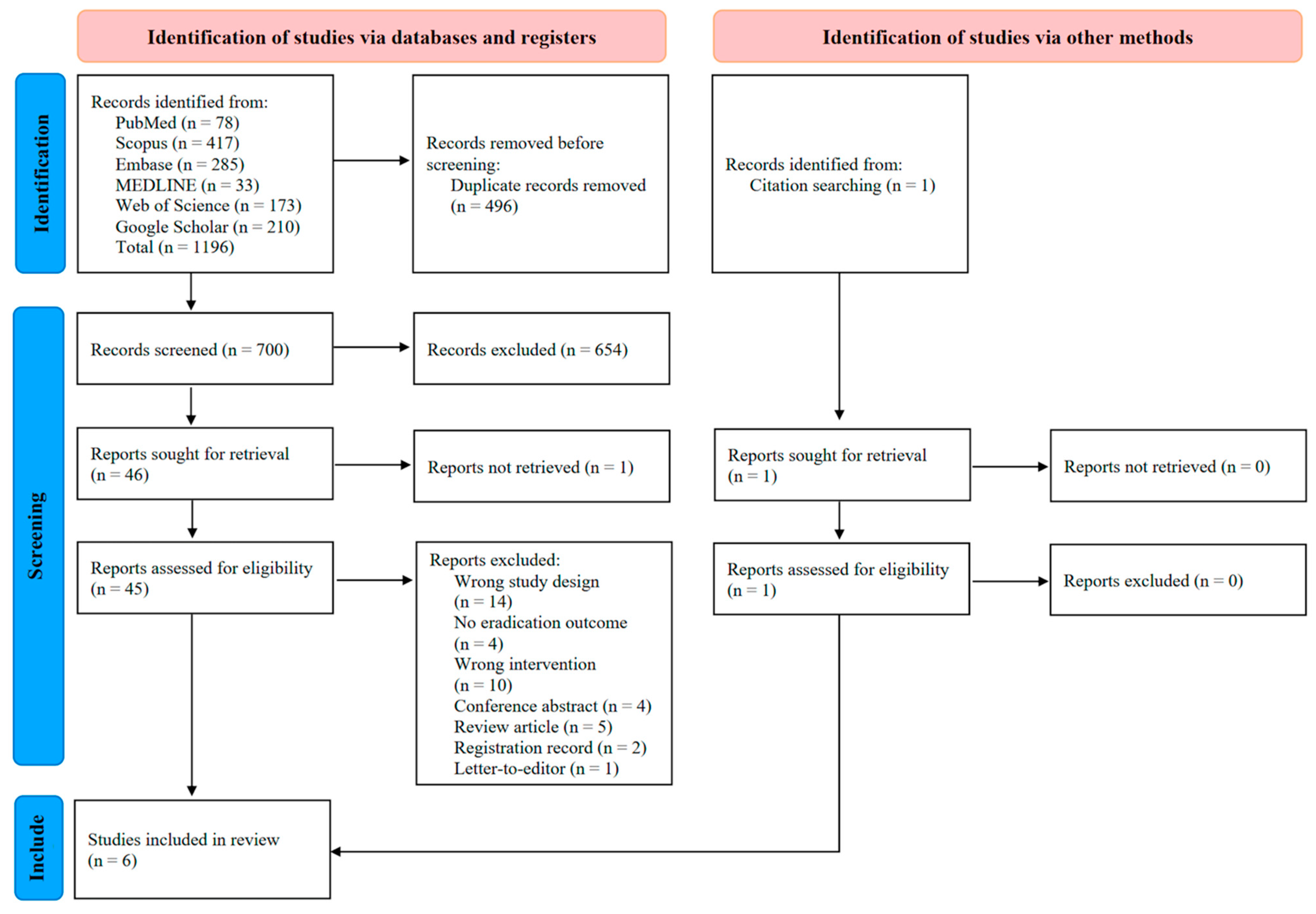 Identification of studies via databases and registers

Identification of studies via other methods

Identification

Records identified from:
PubMed (n = 78)
Scopus (n = 417)
Embase (n = 285)
MEDLINE (n = 33)
Web of Science (n = 173)
Google Scholar (n = 210)
Total (n = 1196)

Records removed before screening:
Duplicate records removed (n = 496)

Records identified from:
Citation searching (n = 1)

Screening

Records screened (n = 700)

Records excluded (n = 654)

Reports sought for retrieval (n = 46)

Reports not retrieved (n = 1)

Reports sought for retrieval (n = 1)

Reports not retrieved (n = 0)

Reports assessed for eligibility (n = 45)

Reports excluded:
Wrong study design (n = 14)
No eradication outcome (n = 4)
Wrong intervention (n = 10)
Conference abstract (n = 4)
Review article (n = 5)
Registration record (n = 2)
Letter-to-editor (n = 1)

Reports assessed for eligibility (n = 1)

Reports excluded (n = 0)

Include

Studies included in review (n = 6)